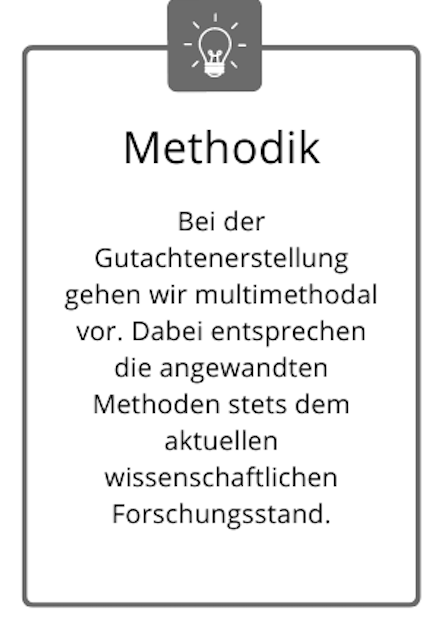 Methodik

Bei der Gutachtenerstellung gehen wir multimethodal vor. Dabei entsprechen die angewandten Methoden stets dem aktuellen wissenschaftlichen Forschungsstand.